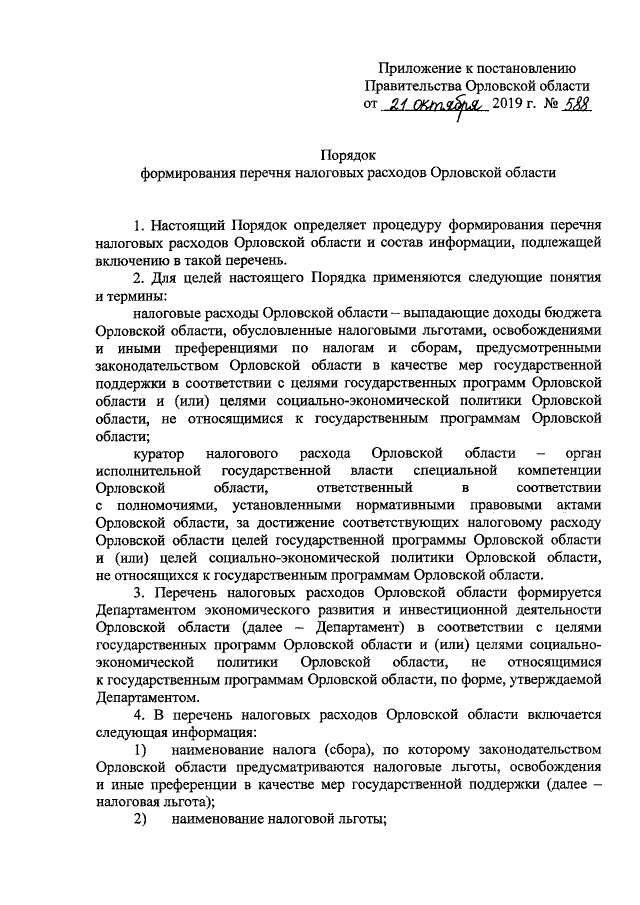 Приложение к постановлению
Правительства Орловской области
от 21 октября 2019 г. № 588

Порядок
формирования перечня налоговых расходов Орловской области

1. Настоящий Порядок определяет процедуру формирования перечня налоговых расходов Орловской области и состав информации, подлежащей включению в такой перечень.

2. Для целей настоящего Порядка применяются следующие понятия и термины:

налоговые расходы Орловской области – выпадающие доходы бюджета Орловской области, обусловленные налоговыми льготами, освобождениями и иными преференциями по налогам и сборам, предусмотренными законодательством Орловской области в качестве мер государственной поддержки в соответствии с целями государственных программ Орловской области и (или) целями социально-экономической политики Орловской области, не относящимися к государственным программам Орловской области;

куратор налогового расхода Орловской области – орган исполнительной государственной власти специальной компетенции Орловской области, ответственный в соответствии с полномочиями, установленными нормативными правовыми актами Орловской области, за достижение соответствующих налоговому расходу Орловской области целей государственной программы Орловской области и (или) целей социально-экономической политики Орловской области, не относящихся к государственным программам Орловской области.

3. Перечень налоговых расходов Орловской области формируется Департаментом экономического развития и инвестиционной деятельности Орловской области (далее – Департамент) в соответствии с целями государственных программ Орловской области и (или) целями социально-экономической политики Орловской области, не относящимися к государственным программам Орловской области, по форме, утверждаемой Департаментом.

4. В перечень налоговых расходов Орловской области включается следующая информация:

1) наименование налога (сбора), по которому законодательством Орловской области предусматриваются налоговые льготы, освобождения и иные преференции в качестве мер государственной поддержки (далее – налоговая льгота);

2) наименование налоговой льготы;